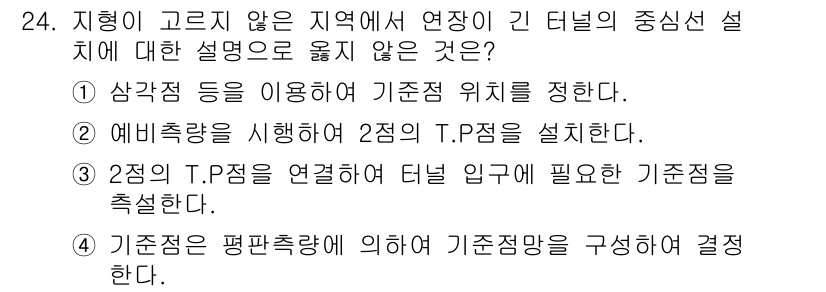 24. 지형이 고르지 않은 지역에서 연장이 긴 터널의 중심선 설치에 대한 설명으로 옳지 않은 것은?

① 삼각점 등을 이용하여 기준점 위치를 정한다.

② 예비측량을 시행하여 2점의 T.P점을 설치한다.

③ 2점의 T.P점을 연결하여 터널 입구에 필요한 기준점을 측설한다.

④ 기준점은 평판측량에 의하여 기준점망을 구성하여 결정한다.